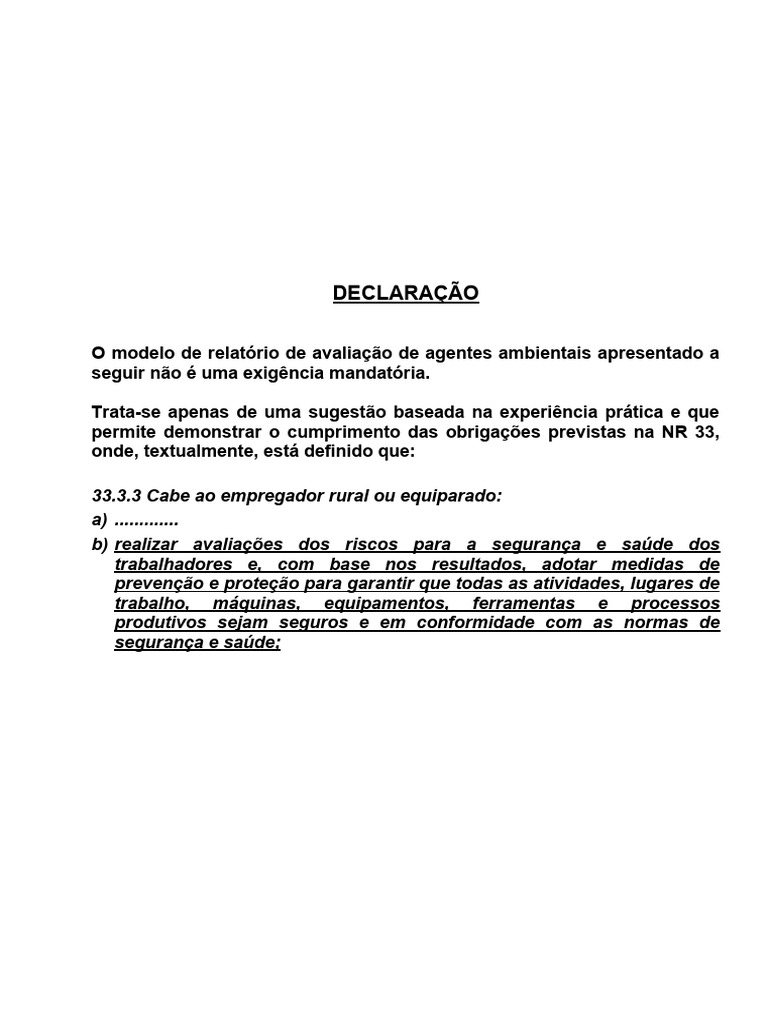 DECLARAÇÃO

O modelo de relatório de avaliação de agentes ambientais apresentado a seguir não é uma exigência mandatória.

Trata-se apenas de uma sugestão baseada na experiência prática e que permite demonstrar o cumprimento das obrigações previstas na NR 33, onde, textualmente, está definido que:

33.3.3 Cabe ao empregador rural ou equiparado:
a) ............
b) realizar avaliações dos riscos para a segurança e saúde dos trabalhadores e, com base nos resultados, adotar medidas de prevenção e proteção para garantir que todas as atividades, lugares de trabalho, máquinas, equipamentos, ferramentas e processos produtivos sejam seguros e em conformidade com as normas de segurança e saúde;